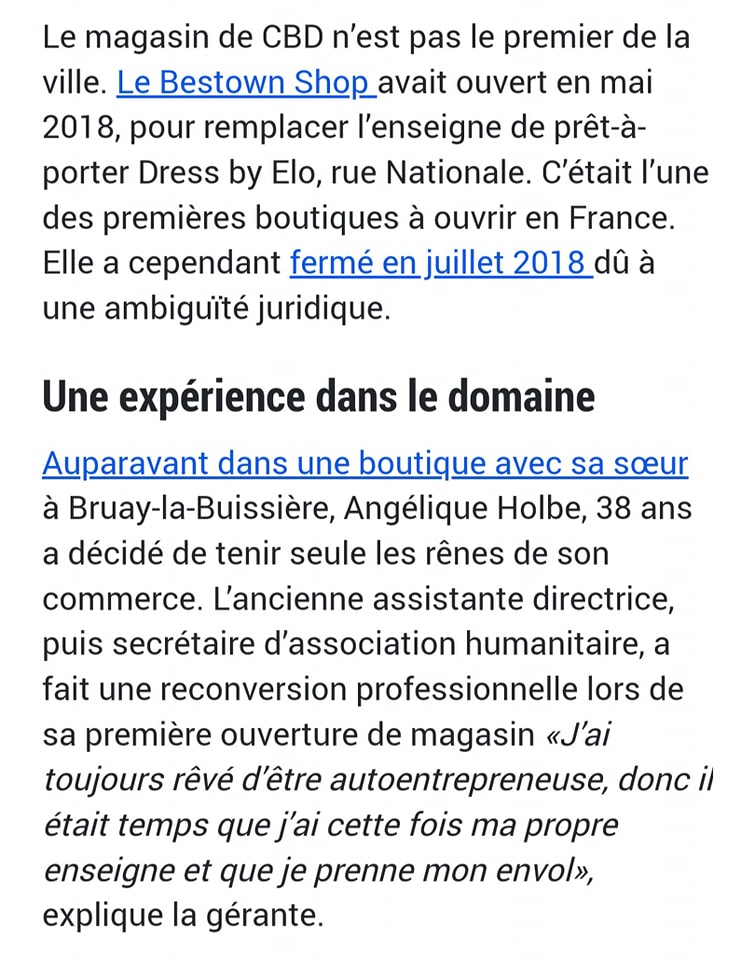 Le magasin de CBD n'est pas le premier de la ville. Le Bestown Shop avait ouvert en mai 2018, pour remplacer l'enseigne de prêt-à-porter Dress by Elo, rue Nationale. C'était l'une des premières boutiques à ouvrir en France. Elle a cependant fermé en juillet 2018 dû à une ambiguïté juridique.

Une expérience dans le domaine

Auparavant dans une boutique avec sa sœur à Bruay-la-Buissière, Angélique Holbe, 38 ans a décidé de tenir seule les rênes de son commerce. L'ancienne assistante directrice, puis secrétaire d'association humanitaire, a fait une reconversion professionnelle lors de sa première ouverture de magasin «J'ai toujours rêvé d'être autoentrepreneuse, donc il était temps que j'ai cette fois ma propre enseigne et que je prenne mon envol», explique la gérante.